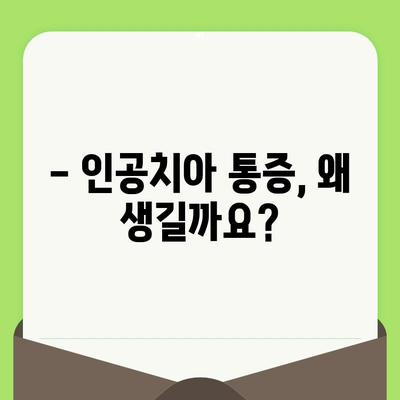 – 인공치아 통증, 왜 생길까요?